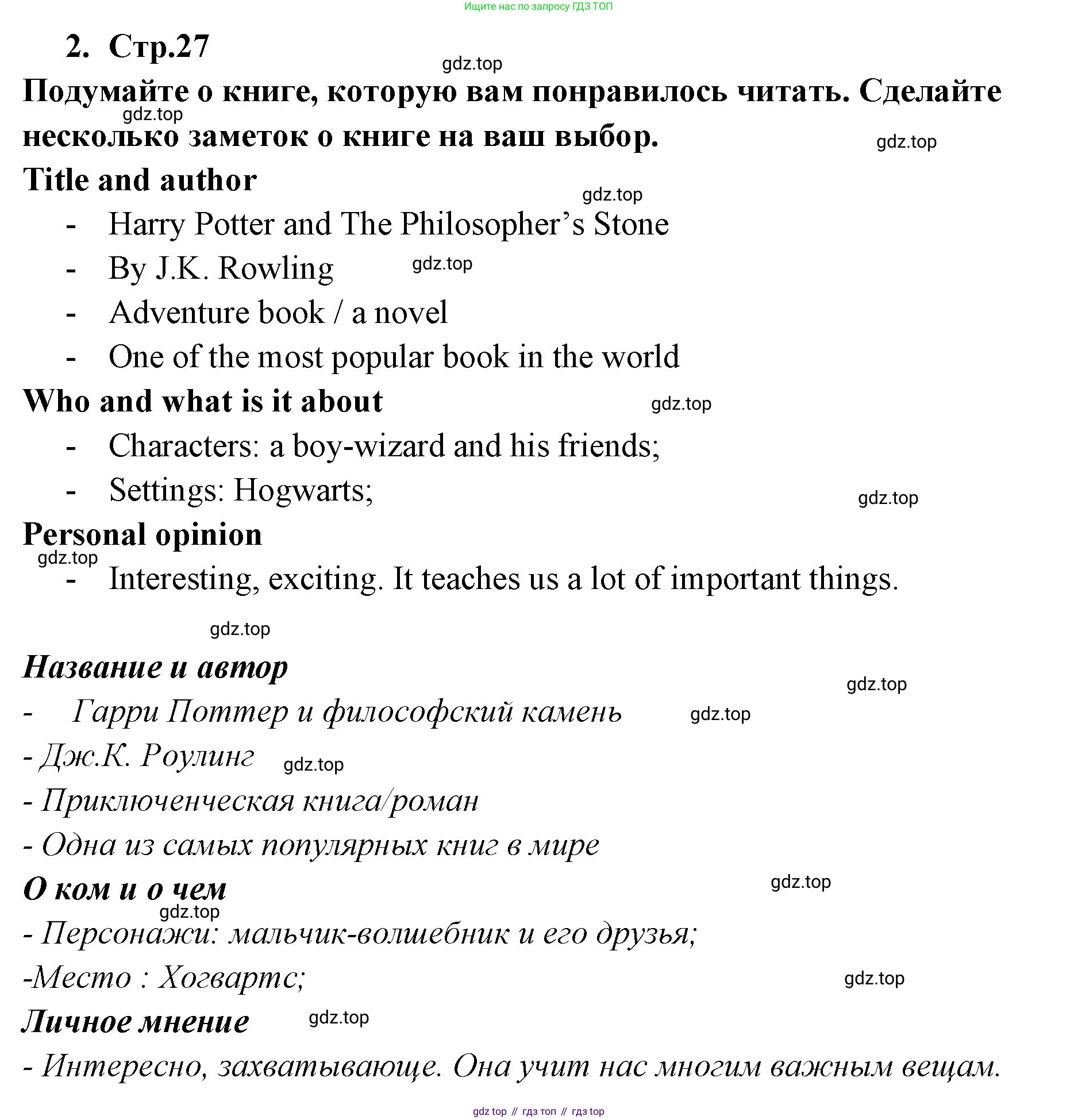 Ищите нас по запросу ГДЗ ТОП

2. Стр.27

gdz.top

Подумайте о книге, которую вам понравилось читать. Сделайте несколько заметок о книге на ваш выбор.

gdz.top

gdz.top

Title and author

gdz.top

- Harry Potter and The Philosopher's Stone
- By J.K. Rowling

gdz.top

- Adventure book / a novel
- One of the most popular book in the world

Who and what is it about

gdz.top

- Characters: a boy-wizard and his friends;
- Settings: Hogwarts;

gdz.top

Personal opinion

gdz.top

- Interesting, exciting. It teaches us a lot of important things.

gdz.top

Название и автор

gdz.top

- Гарри Поттер и философский камень

gdz.top

- Дж.К. Роулинг

gdz.top

- Приключенческая книга/роман
- Одна из самых популярных книг в мире

О ком и о чем

gdz.top

gdz.top

- Персонажи: мальчик-волшебник и его друзья;
-Место : Хогвартс;

gdz.top

Личное мнение

gdz.top

- Интересно, захватывающе. Она учит нас многим важным вещам.

gdz top // гдз топ // гдз top